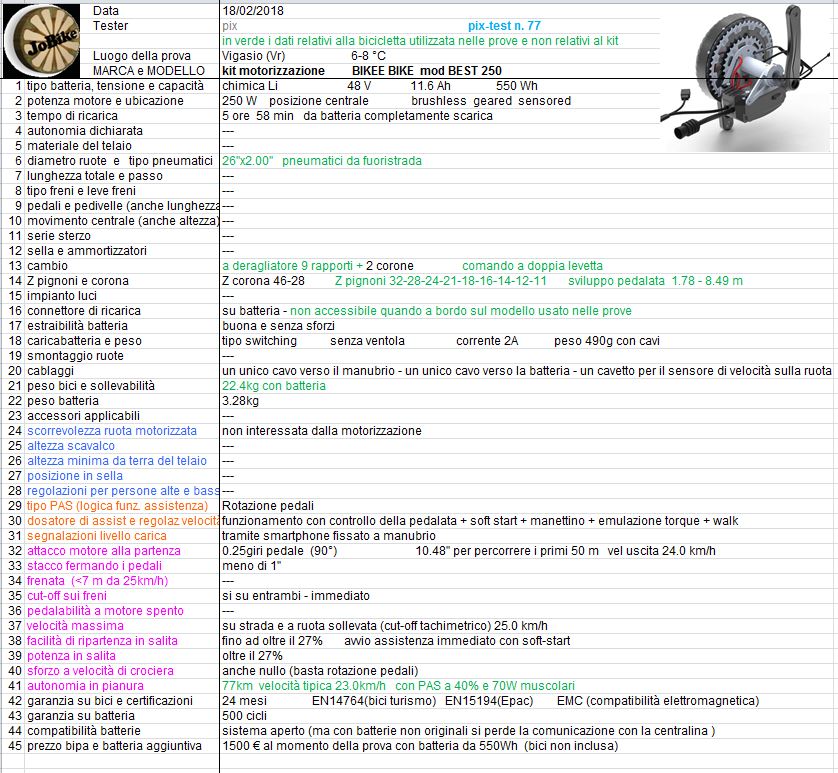 JoBike

| | | |
|---|---|---|
| | Data | 18/02/2018 |
| | Tester | pix pix-test n. 77 |
| | | in verde i dati relativi alla bicicletta utilizzata nelle prove e non relativi al kit |
| | Luogo della prova | Vigasio (Vr) 6-8 °C |
| | MARCA e MODELLO | kit motorizzazione BIKEE BIKE mod BEST 250 |
| 1 | tipo batteria, tensione e capacità | chimica Li 48 V 11.6 Ah 550 Wh |
| 2 | potenza motore e ubicazione | 250 W posizione centrale brushless geared sensored |
| 3 | tempo di ricarica | 5 ore 58 min da batteria completamente scarica |
| 4 | autonomia dichiarata | --- |
| 5 | materiale del telaio | --- |
| 6 | diametro ruote e tipo pneumatici | 26"x2.00" pneumatici da fuoristrada |
| 7 | lunghezza totale e passo | --- |
| 8 | tipo freni e leve freni | --- |
| 9 | pedali e pedivelle (anche lunghezza | --- |
| 10 | movimento centrale (anche altezza) | --- |
| 11 | serie sterzo | --- |
| 12 | sella e ammortizzatori | --- |
| 13 | cambio | a deragliatore 9 rapporti + 2 corone comando a doppia levetta |
| 14 | Z pignoni e corona | Z corona 46-28 Z pignoni 32-28-24-21-18-16-14-12-11 sviluppo pedalata 1.78 - 8.49 m |
| 15 | impianto luci | --- |
| 16 | connettore di ricarica | su batteria - non accessibile quando a bordo sul modello usato nelle prove |
| 17 | estraibilità batteria | buona e senza sforzi |
| 18 | caricabatteria e peso | tipo switching senza ventola corrente 2A peso 490g con cavi |
| 19 | smontaggio ruote | --- |
| 20 | cablaggi | un unico cavo verso il manubrio - un unico cavo verso la batteria - un cavetto per il sensore di velocità sulla ruota |
| 21 | peso bici e sollevabilità | 22.4kg con batteria |
| 22 | peso batteria | 3.28kg |
| 23 | accessori applicabili | --- |
| 24 | scorrevolezza ruota motorizzata | non interessata dalla motorizzazione |
| 25 | altezza scavalco | --- |
| 26 | altezza minima da terra del telaio | --- |
| 27 | posizione in sella | --- |
| 28 | regolazioni per persone alte e bass | --- |
| 29 | tipo PAS (logica funz. assistenza) | Rotazione pedali |
| 30 | dosatore di assist e regolaz velocità | funzionamento con controllo della pedalata + soft start + manettino + emulazione torque + walk |
| 31 | segnalazioni livello carica | tramite smartphone fissato a manubrio |
| 32 | attacco motore alla partenza | 0.25giri pedale (90°) 10.48" per percorrere i primi 50 m vel uscita 24.0 km/h |
| 33 | stacco fermando i pedali | meno di 1" |
| 34 | frenata (<7 m da 25km/h) | --- |
| 35 | cut-off sui freni | si su entrambi - immediato |
| 36 | pedalabilità a motore spento | --- |
| 37 | velocità massima | su strada e a ruota sollevata (cut-off tachimetrico) 25.0 km/h |
| 38 | facilità di ripartenza in salita | fino ad oltre il 27% avvio assistenza immediato con soft-start |
| 39 | potenza in salita | oltre il 27% |
| 40 | sforzo a velocità di crociera | anche nullo (basta rotazione pedali) |
| 41 | autonomia in pianura | 77km velocità tipica 23.0km/h con PAS a 40% e 70W muscolari |
| 42 | garanzia su bici e certificazioni | 24 mesi EN14764(bici turismo) EN15194(Epac) EMC (compatibilità elettromagnetica) |
| 43 | garanzia su batteria | 500 cicli |
| 44 | compatibilità batterie | sistema aperto (ma con batterie non originali si perde la comunicazione con la centralina ) |
| 45 | prezzo bipa e batteria aggiuntiva | 1500 € al momento della prova con batteria da 550Wh (bici non inclusa) |